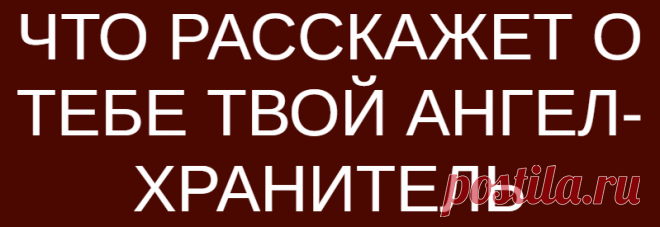 ЧТО РАССКАЖЕТ О ТЕБЕ ТВОЙ АНГЕЛ-ХРАНИТЕЛЬ

postila.ru